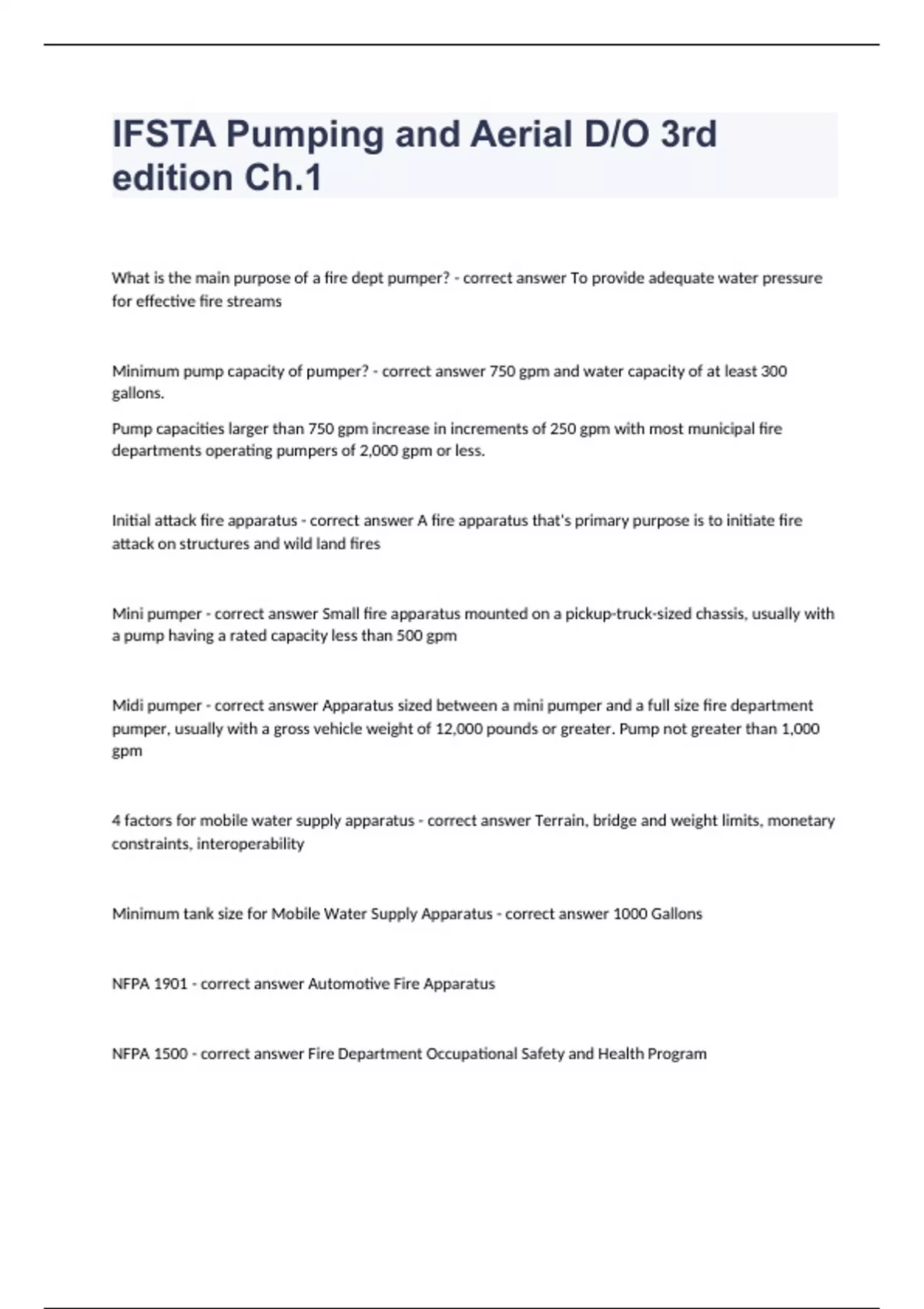 IFSTA Pumping and Aerial D/O 3rd edition Ch.1

What is the main purpose of a fire dept pumper? - correct answer To provide adequate water pressure for effective fire streams

Minimum pump capacity of pumper? - correct answer 750 gpm and water capacity of at least 300 gallons.

Pump capacities larger than 750 gpm increase in increments of 250 gpm with most municipal fire departments operating pumpers of 2,000 gpm or less.

Initial attack fire apparatus - correct answer A fire apparatus that's primary purpose is to initiate fire attack on structures and wild land fires

Mini pumper - correct answer Small fire apparatus mounted on a pickup-truck-sized chassis, usually with a pump having a rated capacity less than 500 gpm

Midi pumper - correct answer Apparatus sized between a mini pumper and a full size fire department pumper, usually with a gross vehicle weight of 12,000 pounds or greater. Pump not greater than 1,000 gpm

4 factors for mobile water supply apparatus - correct answer Terrain, bridge and weight limits, monetary constraints, interoperability

Minimum tank size for Mobile Water Supply Apparatus - correct answer 1000 Gallons

NFPA 1901 - correct answer Automotive Fire Apparatus

NFPA 1500 - correct answer Fire Department Occupational Safety and Health Program